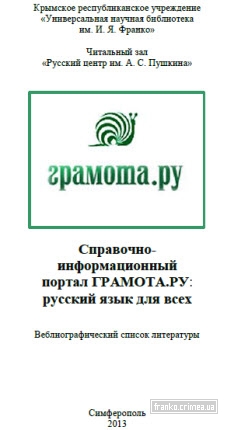 Крымское республиканское учреждение
«Универсальная научная библиотека
им. И. Я. Франко»

Читальный зал
«Русский центр им. А. С. Пушкина»

грамота.ру

Справочно-информационный портал ГРАМОТА.РУ: русский язык для всех

Веблиографический список литературы

Симферополь
2013

franko.crimea.ua